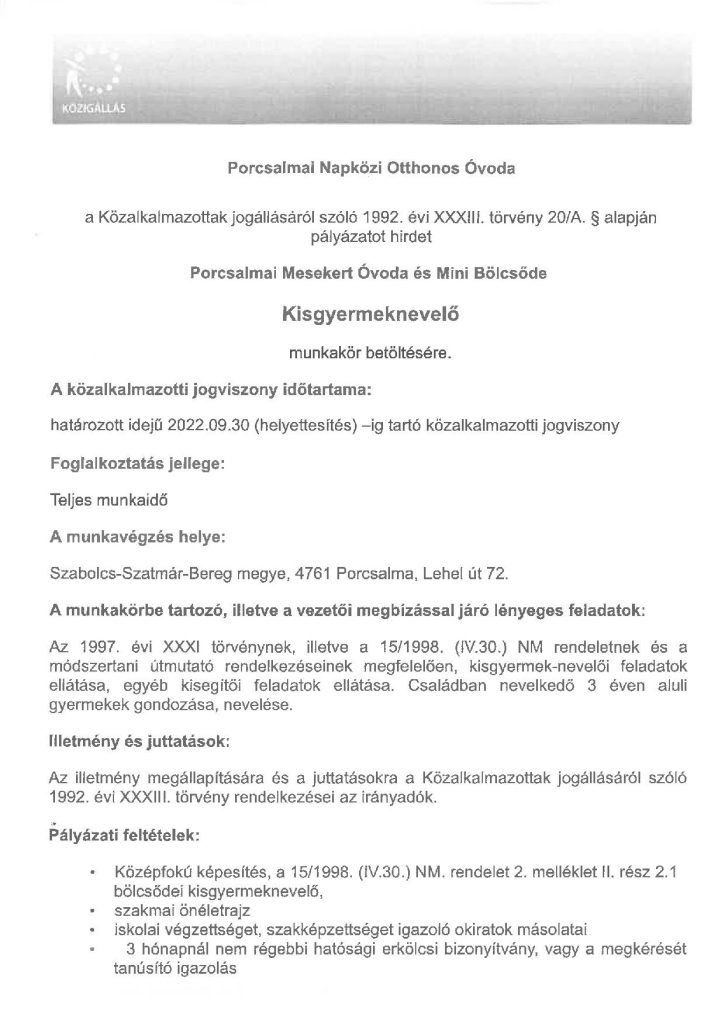 KÖZIGÁLLÁS

Porcsalmai Napközi Otthonos Óvoda

a Közalkalmazottak jogállásáról szóló 1992. évi XXXIII. törvény 20/A. § alapján pályázatot hirdet

Porcsalmai Mesekert Óvoda és Mini Bölcsőde

Kisgyermeknevelő

munkakör betöltésére.

A közalkalmazotti jogviszony időtartama:

határozott idejű 2022.09.30 (helyettesítés) –ig tartó közalkalmazotti jogviszony

Foglalkoztatás jellege:

Teljes munkaidő

A munkavégzés helye:

Szabolcs-Szatmár-Bereg megye, 4761 Porcsalma, Lehel út 72.

A munkakörbe tartozó, illetve a vezetői megbízással járó lényeges feladatok:

Az 1997. évi XXXI törvénynek, illetve a 15/1998. (IV.30.) NM rendeletnek és a módszertani útmutató rendelkezéseinek megfelelően, kisgyermek-nevelői feladatok ellátása, egyéb kisegítői feladatok ellátása. Családban nevelkedő 3 éven aluli gyermekek gondozása, nevelése.

Illetmény és juttatások:

Az illetmény megállapítására és a juttatásokra a Közalkalmazottak jogállásáról szóló 1992. évi XXXIII. törvény rendelkezései az irányadók.

Pályázati feltételek:

• Középfokú képesítés, a 15/1998. (IV.30.) NM. rendelet 2. melléklet II. rész 2.1 bölcsődei kisgyermeknevelő,
• szakmai önéletrajz
• iskolai végzettséget, szakképzettséget igazoló okiratok másolatai
• 3 hónapnál nem régebbi hatósági erkölcsi bizonyítvány, vagy a megkérését tanúsító igazolás